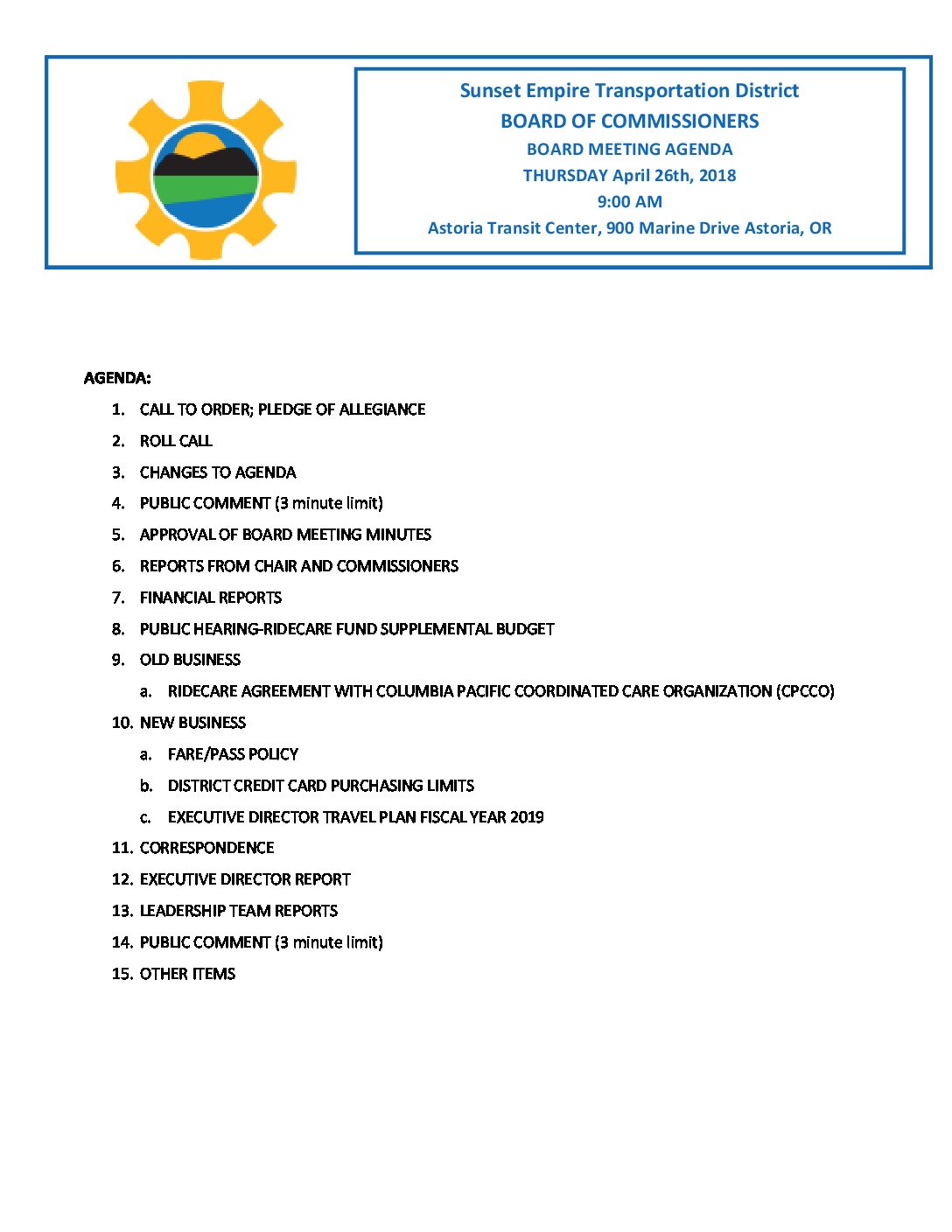 Sunset Empire Transportation District
BOARD OF COMMISSIONERS
BOARD MEETING AGENDA
THURSDAY April 26th, 2018
9:00 AM
Astoria Transit Center, 900 Marine Drive Astoria, OR

AGENDA:

1. CALL TO ORDER; PLEDGE OF ALLEGIANCE
2. ROLL CALL
3. CHANGES TO AGENDA
4. PUBLIC COMMENT (3 minute limit)
5. APPROVAL OF BOARD MEETING MINUTES
6. REPORTS FROM CHAIR AND COMMISSIONERS
7. FINANCIAL REPORTS
8. PUBLIC HEARING-RIDECARE FUND SUPPLEMENTAL BUDGET
9. OLD BUSINESS
a. RIDECARE AGREEMENT WITH COLUMBIA PACIFIC COORDINATED CARE ORGANIZATION (CPCCO)
10. NEW BUSINESS
a. FARE/PASS POLICY
b. DISTRICT CREDIT CARD PURCHASING LIMITS
c. EXECUTIVE DIRECTOR TRAVEL PLAN FISCAL YEAR 2019
11. CORRESPONDENCE
12. EXECUTIVE DIRECTOR REPORT
13. LEADERSHIP TEAM REPORTS
14. PUBLIC COMMENT (3 minute limit)
15. OTHER ITEMS